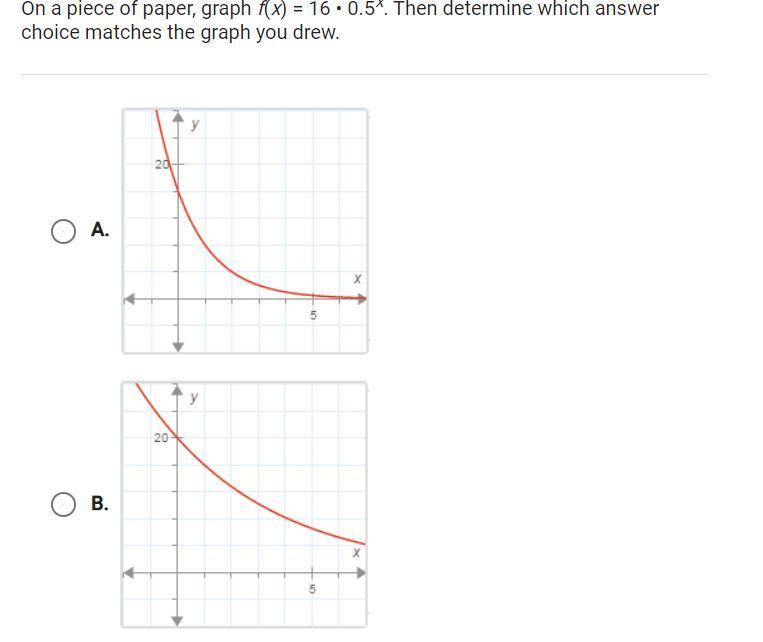 On a piece of paper, graph $f(x) = 16 \cdot 0.5^x$. Then determine which answer choice matches the graph you drew.

A.

y

20

x

5

B.

y

20

x

5